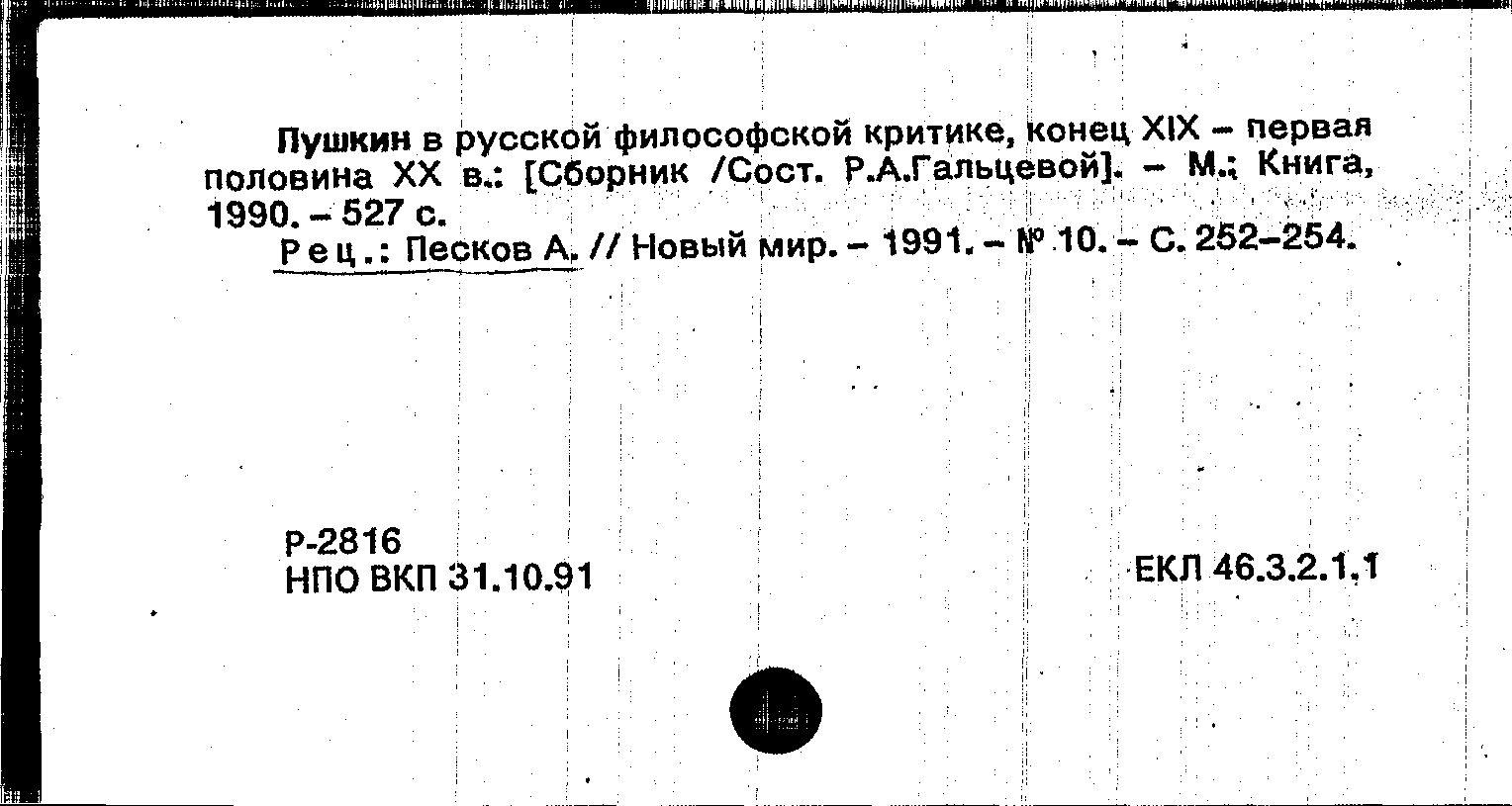 Пушкин в русской философской критике, конец XIX – первая половина XX в.: [Сборник /Сост. Р.А.Гальцевой]. – М.: Книга, 1990. – 527 с.
Рец.: Песков А. // Новый мир. – 1991. – № 10. – С. 252–254.

Р-2816
НПО ВКП 31.10.91

ЕКЛ 46.3.2.1.1